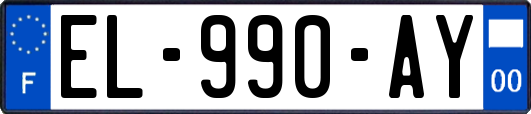 F
EL-990-AY
00